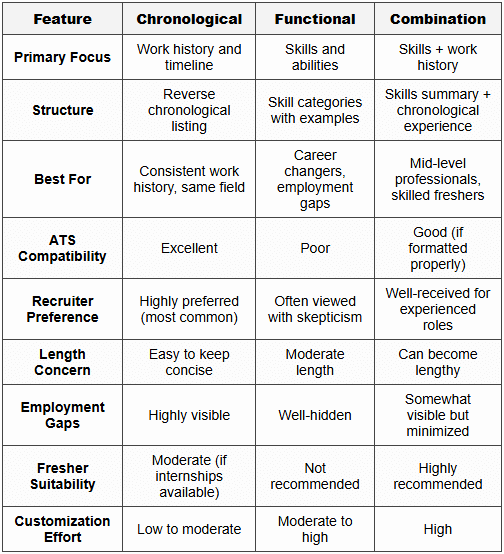 | Feature | Chronological | Functional | Combination |
|---|---|---|---|
| Primary Focus | Work history and timeline | Skills and abilities | Skills + work history |
| Structure | Reverse chronological listing | Skill categories with examples | Skills summary + chronological experience |
| Best For | Consistent work history, same field | Career changers, employment gaps | Mid-level professionals, skilled freshers |
| ATS Compatibility | Excellent | Poor | Good (if formatted properly) |
| Recruiter Preference | Highly preferred (most common) | Often viewed with skepticism | Well-received for experienced roles |
| Length Concern | Easy to keep concise | Moderate length | Can become lengthy |
| Employment Gaps | Highly visible | Well-hidden | Somewhat visible but minimized |
| Fresher Suitability | Moderate (if internships available) | Not recommended | Highly recommended |
| Customization Effort | Low to moderate | Moderate to high | High |